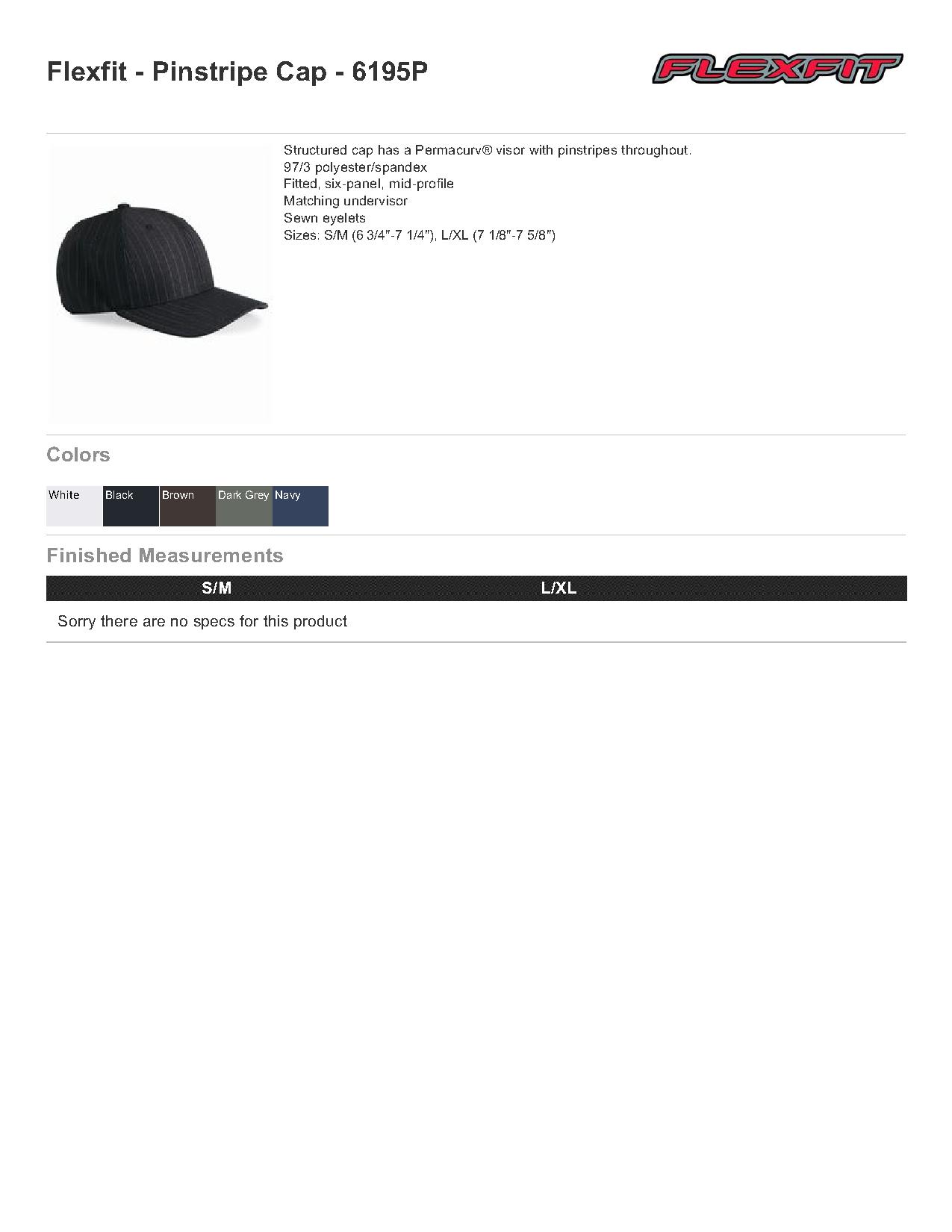 Flexfit - Pinstripe Cap - 6195P

FLEXFIT

Structured cap has a Permacurv® visor with pinstripes throughout.
97/3 polyester/spandex
Fitted, six-panel, mid-profile
Matching undervisor
Sewn eyelets
Sizes: S/M (6 3/4"-7 1/4"), L/XL (7 1/8"-7 5/8")

Colors

White Black Brown Dark Grey Navy

Finished Measurements

| S/M | L/XL |
|---|---|
| Sorry there are no specs for this product | |